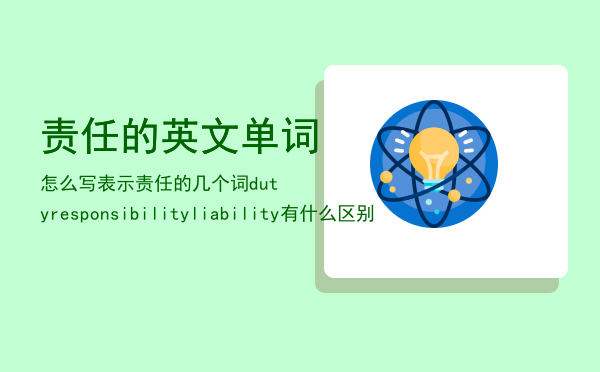 责任的英文单词

怎么写表示责任的几个词dutyresponsibilityliability有什么区别